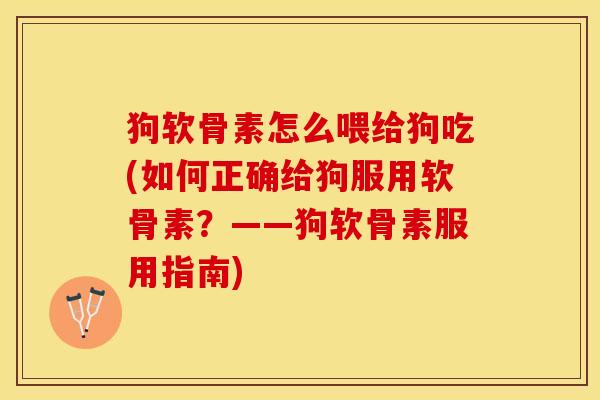 狗软骨素怎么喂给狗吃(如何正确给狗服用软骨素?——狗软骨素服用指南)